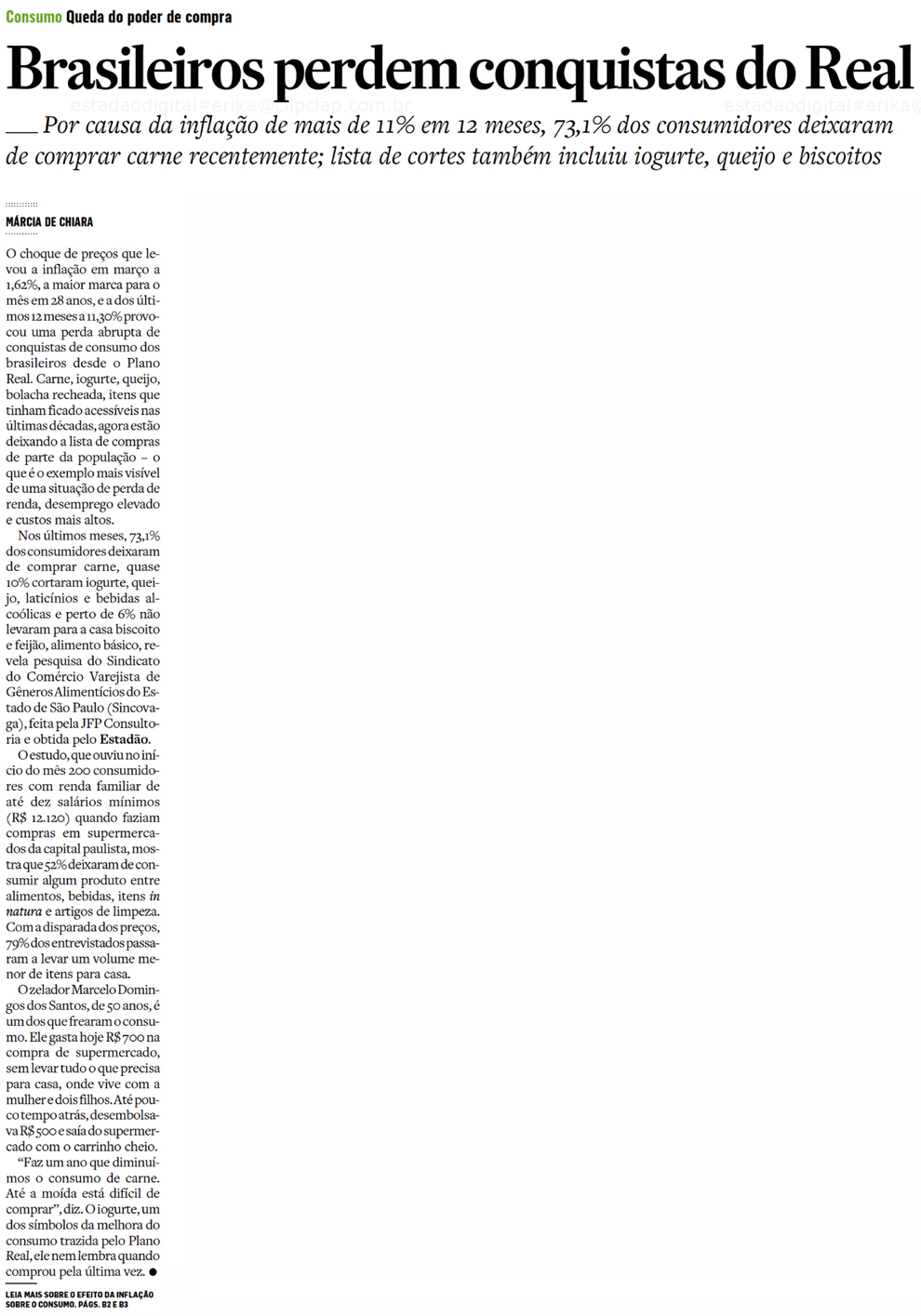 Consumo Queda do poder de compra

Brasileiros perdem conquistas do Real

estadaodigital#erika@clipclap.com.br estadaodigital#erika@

Por causa da inflação de mais de 11% em 12 meses, 73,1% dos consumidores deixaram de comprar carne recentemente; lista de cortes também incluiu iogurte, queijo e biscoitos

MÁRCIA DE CHIARA

O choque de preços que levou a inflação em março a 1,62%, a maior marca para o mês em 28 anos, e a dos últimos 12 meses a 11,30% provocou uma perda abrupta de conquistas de consumo dos brasileiros desde o Plano Real. Carne, iogurte, queijo, bolacha recheada, itens que tinham ficado acessíveis nas últimas décadas, agora estão deixando a lista de compras de parte da população – o que é o exemplo mais visível de uma situação de perda de renda, desemprego elevado e custos mais altos.

Nos últimos meses, 73,1% dos consumidores deixaram de comprar carne, quase 10% cortaram iogurte, queijo, laticínios e bebidas alcoólicas e perto de 6% não levaram para a casa biscoito e feijão, alimento básico, revela pesquisa do Sindicato do Comércio Varejista de Gêneros Alimentícios do Estado de São Paulo (Sincovaga), feita pela JFP Consultoria e obtida pelo Estadão.

O estudo, que ouviu no início do mês 200 consumidores com renda familiar de até dez salários mínimos (R$ 12.120) quando faziam compras em supermercados da capital paulista, mostra que 52% deixaram de consumir algum produto entre alimentos, bebidas, itens in natura e artigos de limpeza. Com a disparada dos preços, 79% dos entrevistados passaram a levar um volume menor de itens para casa.

O zelador Marcelo Domingos dos Santos, de 50 anos, é um dos que frearam o consumo. Ele gasta hoje R$ 700 na compra de supermercado, sem levar tudo o que precisa para casa, onde vive com a mulher e dois filhos. Até pouco tempo atrás, desembolsava R$ 500 e saía do supermercado com o carrinho cheio.

“Faz um ano que diminuímos o consumo de carne. Até a moída está difícil de comprar”, diz. O iogurte, um dos símbolos da melhora do consumo trazida pelo Plano Real, ele nem lembra quando comprou pela última vez. ●

LEIA MAIS SOBRE O EFEITO DA INFLAÇÃO SOBRE O CONSUMO. PÁGS. B2 E B3